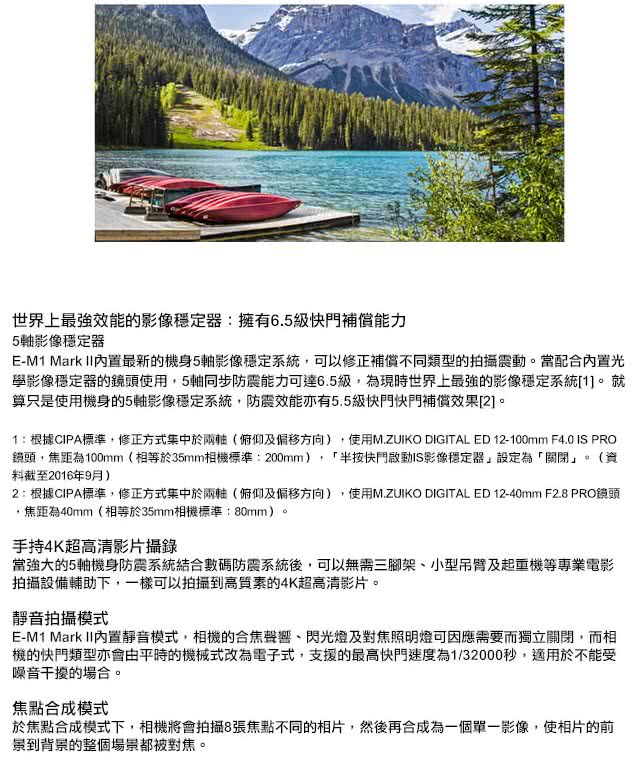 世界上最強效能的影像穩定器：擁有6.5級快門補償能力
5軸影像穩定器
E-M1 Mark II內置最新的機身5軸影像穩定系統，可以修正補償不同類型的拍攝震動。當配合內置光學影像穩定器的鏡頭使用，5軸同步防震能力可達6.5級，為現時世界上最強的影像穩定系統[1]。 就算只是使用機身的5軸影像穩定系統，防震效能亦有5.5級快門快門補償效果[2]。

1：根據CIPA標準，修正方式集中於兩軸（俯仰及偏移方向），使用M.ZUIKO DIGITAL ED 12-100mm F4.0 IS PRO鏡頭，焦距為100mm（相等於35mm相機標準：200mm），「半按快門啟動IS影像穩定器」設定為「關閉」。（資料截至2016年9月）
2：根據CIPA標準，修正方式集中於兩軸（俯仰及偏移方向），使用M.ZUIKO DIGITAL ED 12-40mm F2.8 PRO鏡頭，焦距為40mm（相等於35mm相機標準：80mm）。

手持4K超高清影片攝錄
當強大的5軸機身防震系統結合數碼防震系統後，可以無需三腳架、小型吊臂及起重機等專業電影拍攝設備輔助下，一樣可以拍攝到高質素的4K超高清影片。

靜音拍攝模式
E-M1 Mark II內置靜音模式，相機的合焦聲響、閃光燈及對焦照明燈可因應需要而獨立關閉，而相機的快門類型亦會由平時的機械式改為電子式，支援的最高快門速度為1/32000秒，適用於不能受噪音干擾的場合。

焦點合成模式
於焦點合成模式下，相機將會拍攝8張焦點不同的相片，然後再合成為一個單一影像，使相片的前景到背景的整個場景都被對焦。